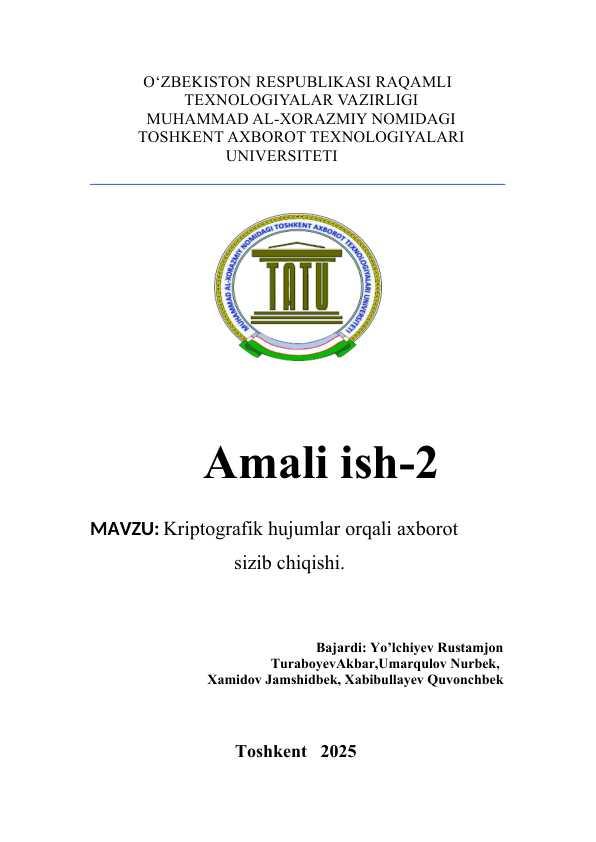 O‘ZBEKISTON RESPUBLIKASI RAQAMLI TEXNOLOGIYALAR VAZIRLIGI MUHAMMAD AL-XORAZMIY NOMIDAGI TOSHKENT AXBOROT TEXNOLOGIYALARI UNIVERSITETI

MUHAMMAD AL-XORAZMIY NOMIDAGI TOSHKENT AXBOROT TEXNOLOGIYALARI UNIVERSITETI

TATU

Amali ish-2

MAVZU: Kriptografik hujumlar orqali axborot sizib chiqishi.

Bajardi: Yo’lchiyev Rustamjon TuraboyevAkbar,Umarqulov Nurbek, Xamidov Jamshidbek, Xabibullayev Quvonchbek

Toshkent 2025